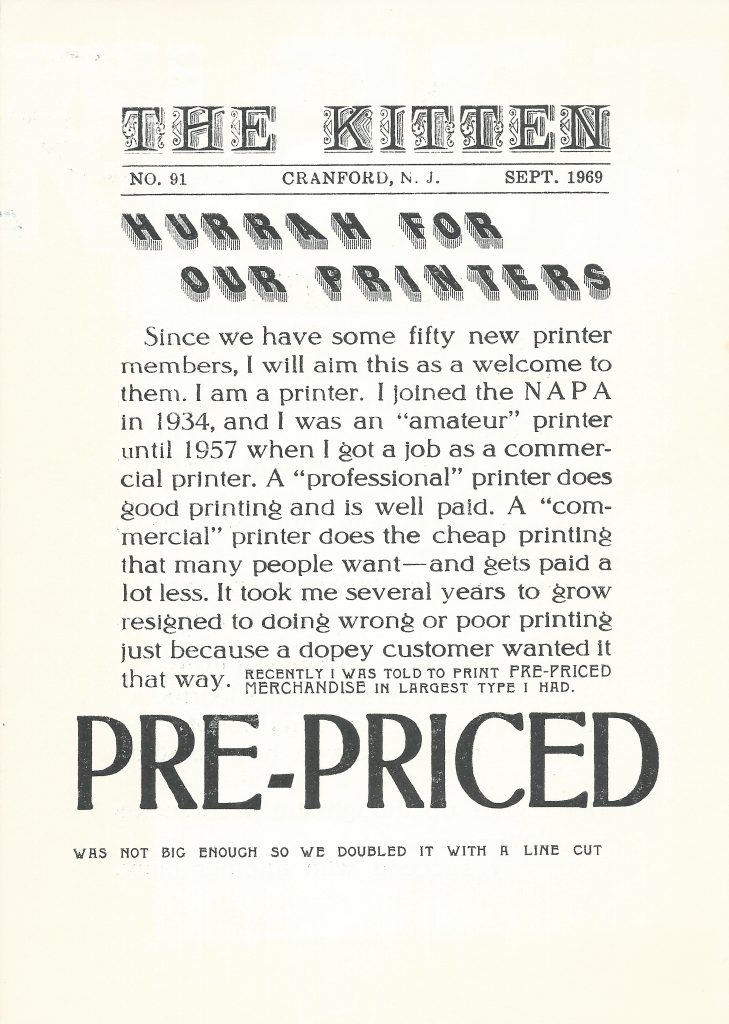 THE KITTEN

NO. 91 CRANFORD, N. J. SEPT. 1969

HURRAH FOR OUR PRINTERS

Since we have some fifty new printer members, I will aim this as a welcome to them. I am a printer. I joined the NAPA in 1934, and I was an "amateur" printer until 1957 when I got a job as a commercial printer. A "professional" printer does good printing and is well paid. A "commercial" printer does the cheap printing that many people want—and gets paid a lot less. It took me several years to grow resigned to doing wrong or poor printing just because a dopey customer wanted it that way. RECENTLY I WAS TOLD TO PRINT PRE-PRICED MERCHANDISE IN LARGEST TYPE I HAD.

PRE-PRICED

WAS NOT BIG ENOUGH SO WE DOUBLED IT WITH A LINE CUT